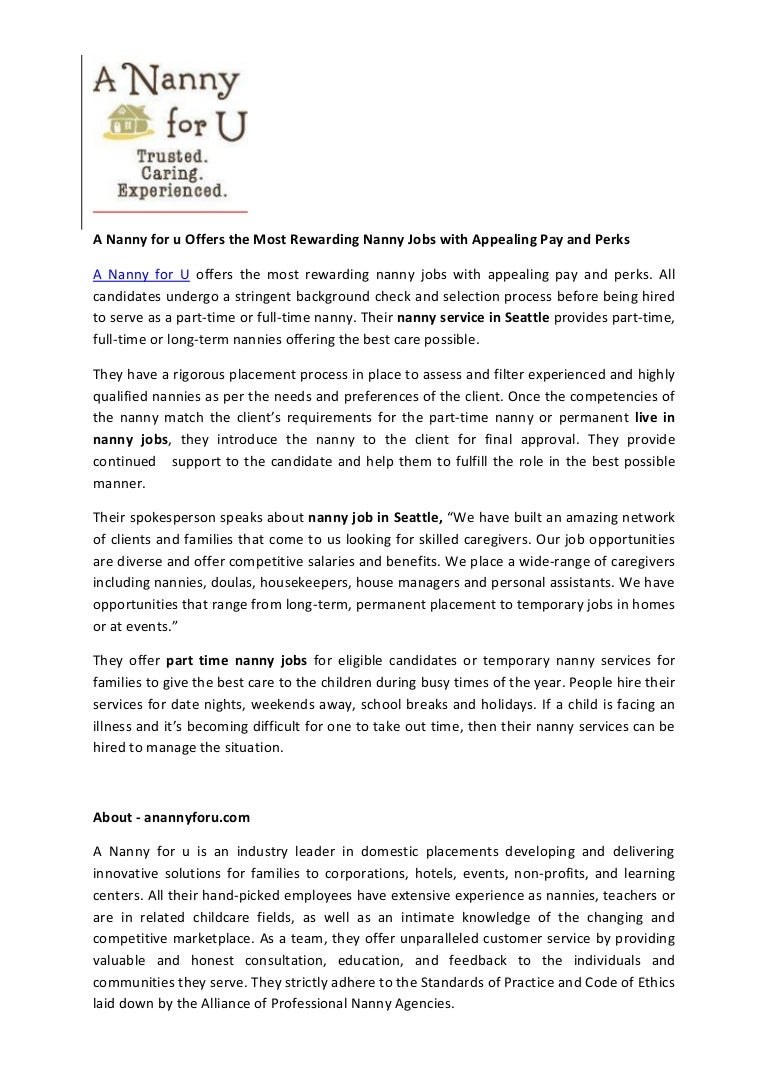 A Nanny for U

Trusted.
Caring.
Experienced.

A Nanny for u Offers the Most Rewarding Nanny Jobs with Appealing Pay and Perks

A Nanny for U offers the most rewarding nanny jobs with appealing pay and perks. All candidates undergo a stringent background check and selection process before being hired to serve as a part-time or full-time nanny. Their nanny service in Seattle provides part-time, full-time or long-term nannies offering the best care possible.

They have a rigorous placement process in place to assess and filter experienced and highly qualified nannies as per the needs and preferences of the client. Once the competencies of the nanny match the client's requirements for the part-time nanny or permanent live in nanny jobs, they introduce the nanny to the client for final approval. They provide continued support to the candidate and help them to fulfill the role in the best possible manner.

Their spokesperson speaks about nanny job in Seattle, "We have built an amazing network of clients and families that come to us looking for skilled caregivers. Our job opportunities are diverse and offer competitive salaries and benefits. We place a wide-range of caregivers including nannies, doulas, housekeepers, house managers and personal assistants. We have opportunities that range from long-term, permanent placement to temporary jobs in homes or at events."

They offer part time nanny jobs for eligible candidates or temporary nanny services for families to give the best care to the children during busy times of the year. People hire their services for date nights, weekends away, school breaks and holidays. If a child is facing an illness and it's becoming difficult for one to take out time, then their nanny services can be hired to manage the situation.

About - anannyforu.com

A Nanny for u is an industry leader in domestic placements developing and delivering innovative solutions for families to corporations, hotels, events, non-profits, and learning centers. All their hand-picked employees have extensive experience as nannies, teachers or are in related childcare fields, as well as an intimate knowledge of the changing and competitive marketplace. As a team, they offer unparalleled customer service by providing valuable and honest consultation, education, and feedback to the individuals and communities they serve. They strictly adhere to the Standards of Practice and Code of Ethics laid down by the Alliance of Professional Nanny Agencies.